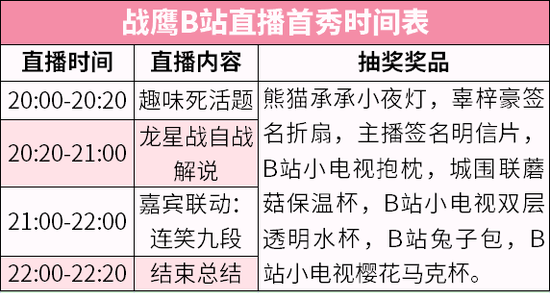 战鹰B站直播首秀时间表

| 直播时间 | 直播内容 | 抽奖奖品 |
|---|---|---|
| 20:00-20:20 | 趣味死活题 | 熊猫承承小夜灯，辜梓豪签名折扇，主播签名明信片，B站小电视抱枕，城围联蘑菇保温杯，B站小电视双层透明水杯，B站兔子包，B站小电视樱花马克杯。 |
| 20:20-21:00 | 龙星战自战解说 | |
| 21:00-22:00 | 嘉宾联动：连笑九段 | |
| 22:00-22:20 | 结束总结 | |